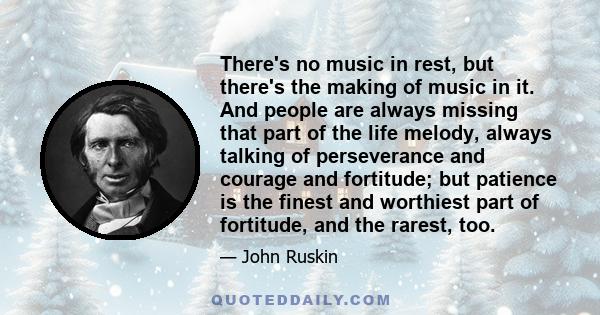 There's no music in rest, but there's the making of music in it. And people are always missing that part of the life melody, always talking of perseverance and courage and fortitude; but patience is the finest and worthiest part of fortitude, and the rarest, too.

— John Ruskin

QUOTEDDAILY.COM